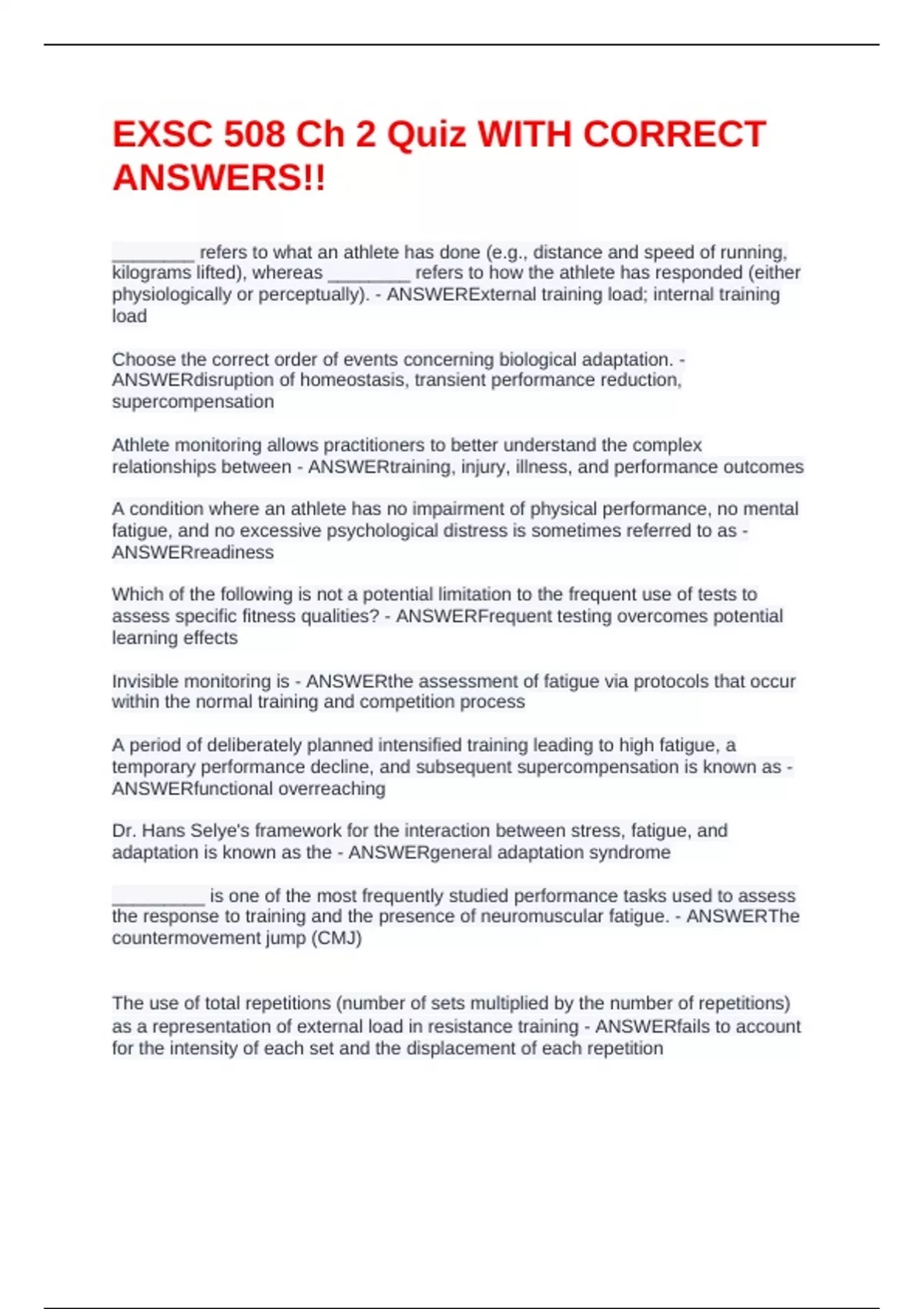 EXSC 508 Ch 2 Quiz WITH CORRECT ANSWERS!!

________ refers to what an athlete has done (e.g., distance and speed of running, kilograms lifted), whereas ________ refers to how the athlete has responded (either physiologically or perceptually). - ANSWERExternal training load; internal training load

Choose the correct order of events concerning biological adaptation. - ANSWERdisruption of homeostasis, transient performance reduction, supercompensation

Athlete monitoring allows practitioners to better understand the complex relationships between - ANSWERtraining, injury, illness, and performance outcomes

A condition where an athlete has no impairment of physical performance, no mental fatigue, and no excessive psychological distress is sometimes referred to as - ANSWERreadiness

Which of the following is not a potential limitation to the frequent use of tests to assess specific fitness qualities? - ANSWERFrequent testing overcomes potential learning effects

Invisible monitoring is - ANSWERthe assessment of fatigue via protocols that occur within the normal training and competition process

A period of deliberately planned intensified training leading to high fatigue, a temporary performance decline, and subsequent supercompensation is known as - ANSWERfunctional overreaching

Dr. Hans Selye's framework for the interaction between stress, fatigue, and adaptation is known as the - ANSWERgeneral adaptation syndrome

_________ is one of the most frequently studied performance tasks used to assess the response to training and the presence of neuromuscular fatigue. - ANSWERThe countermovement jump (CMJ)

The use of total repetitions (number of sets multiplied by the number of repetitions) as a representation of external load in resistance training - ANSWERfails to account for the intensity of each set and the displacement of each repetition